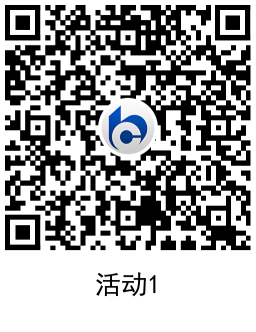 活动1